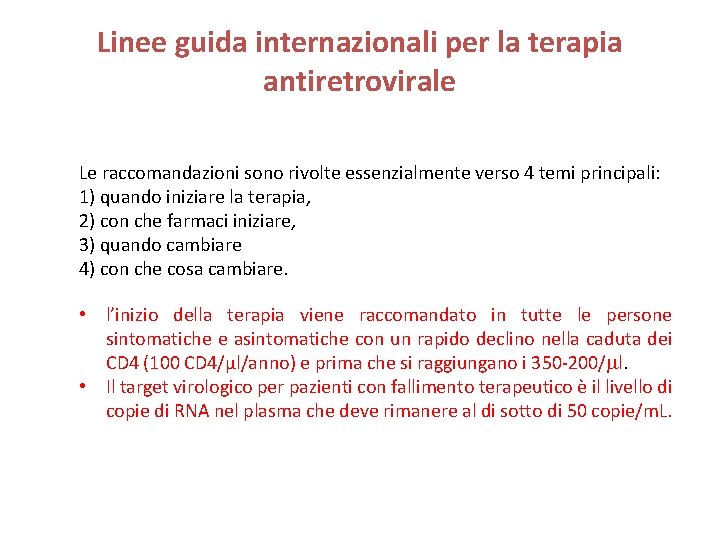 Linee guida internazionali per la terapia antiretrovirale

Le raccomandazioni sono rivolte essenzialmente verso 4 temi principali:
1) quando iniziare la terapia,
2) con che farmaci iniziare,
3) quando cambiare
4) con che cosa cambiare.

• l'inizio della terapia viene raccomandato in tutte le persone sintomatiche e asintomatiche con un rapido declino nella caduta dei CD4 (100 CD4/μl/anno) e prima che si raggiungano i 350-200/μl.
• Il target virologico per pazienti con fallimento terapeutico è il livello di copie di RNA nel plasma che deve rimanere al di sotto di 50 copie/mL.